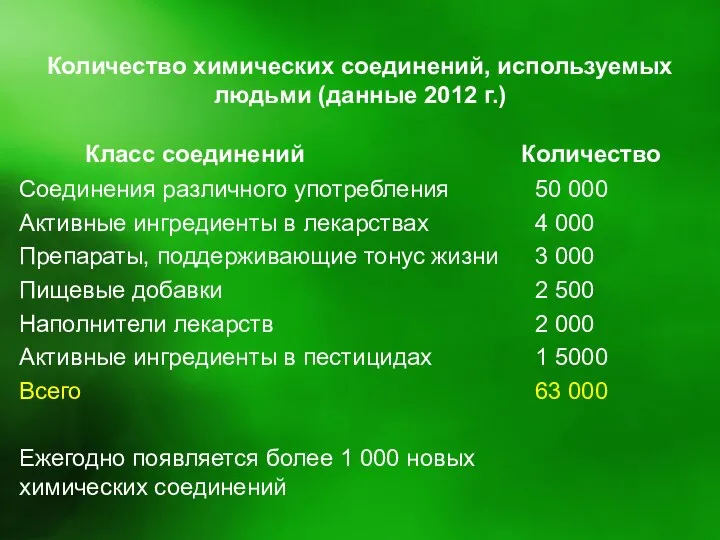 Количество химических соединений, используемых людьми (данные 2012 г.)

| Класс соединений | Количество |
|---|---|
| Соединения различного употребления | 50 000 |
| Активные ингредиенты в лекарствах | 4 000 |
| Препараты, поддерживающие тонус жизни | 3 000 |
| Пищевые добавки | 2 500 |
| Наполнители лекарств | 2 000 |
| Активные ингредиенты в пестицидах | 1 5000 |
| Всего | 63 000 |

Ежегодно появляется более 1 000 новых химических соединений